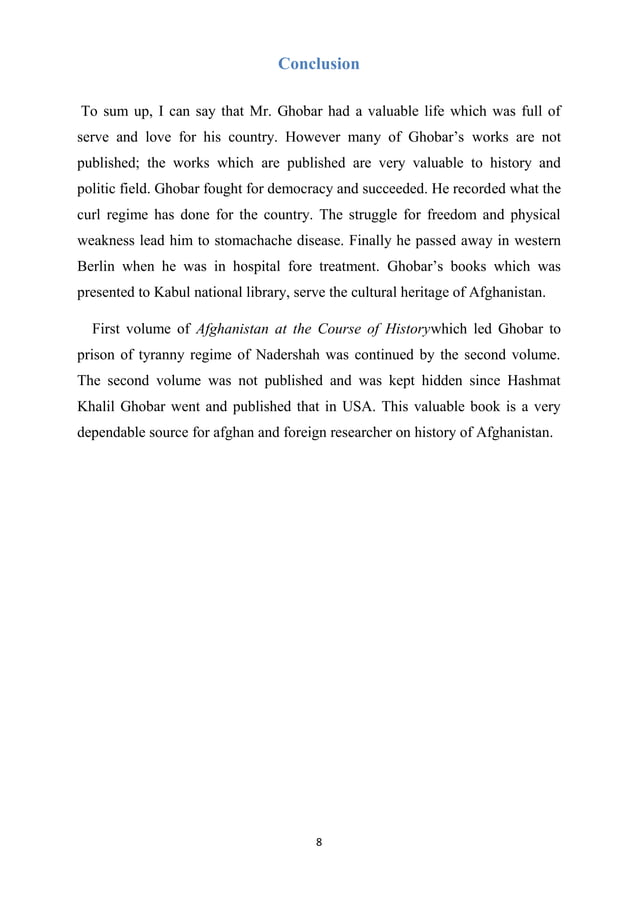 Conclusion

To sum up, I can say that Mr. Ghobar had a valuable life which was full of serve and love for his country. However many of Ghobar's works are not published; the works which are published are very valuable to history and politic field. Ghobar fought for democracy and succeeded. He recorded what the curl regime has done for the country. The struggle for freedom and physical weakness lead him to stomachache disease. Finally he passed away in western Berlin when he was in hospital fore treatment. Ghobar's books which was presented to Kabul national library, serve the cultural heritage of Afghanistan.

First volume of Afghanistan at the Course of Historywhich led Ghobar to prison of tyranny regime of Nadershah was continued by the second volume. The second volume was not published and was kept hidden since Hashmat Khalil Ghobar went and published that in USA. This valuable book is a very dependable source for afghan and foreign researcher on history of Afghanistan.

8